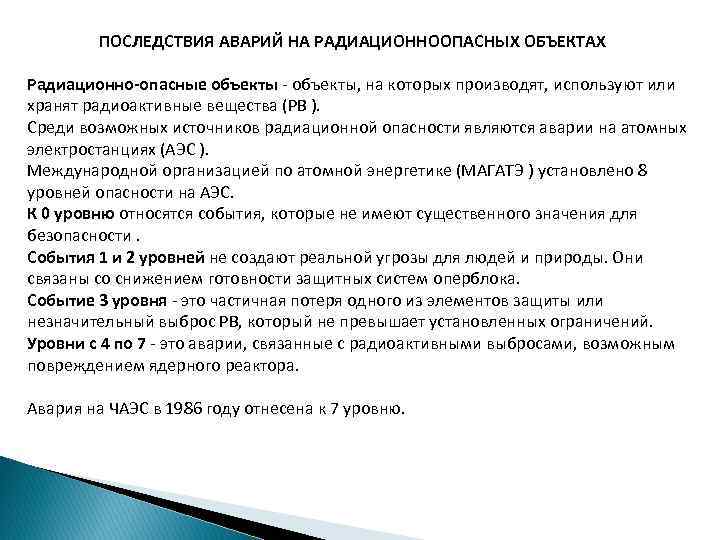 ПОСЛЕДСТВИЯ АВАРИЙ НА РАДИАЦИОННООПАСНЫХ ОБЪЕКТАХ

Радиационно-опасные объекты - объекты, на которых производят, используют или хранят радиоактивные вещества (РВ ).
Среди возможных источников радиационной опасности являются аварии на атомных электростанциях (АЭС ).
Международной организацией по атомной энергетике (МАГАТЭ ) установлено 8 уровней опасности на АЭС.
К 0 уровню относятся события, которые не имеют существенного значения для безопасности .
События 1 и 2 уровней не создают реальной угрозы для людей и природы. Они связаны со снижением готовности защитных систем оперблока.
Событие 3 уровня - это частичная потеря одного из элементов защиты или незначительный выброс РВ, который не превышает установленных ограничений.
Уровни с 4 по 7 - это аварии, связанные с радиоактивными выбросами, возможным повреждением ядерного реактора.

Авария на ЧАЭС в 1986 году отнесена к 7 уровню.